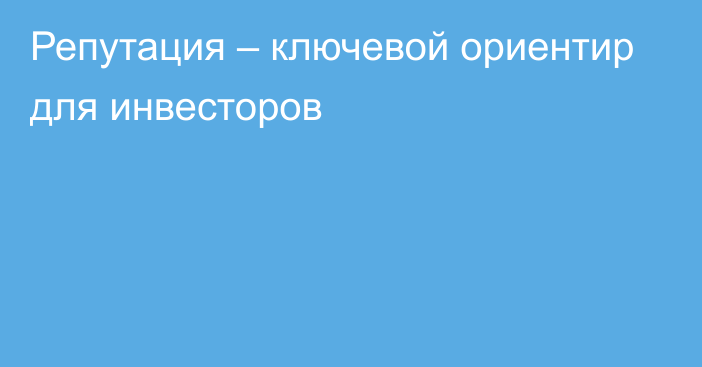 Репутация – ключевой ориентир для инвесторов